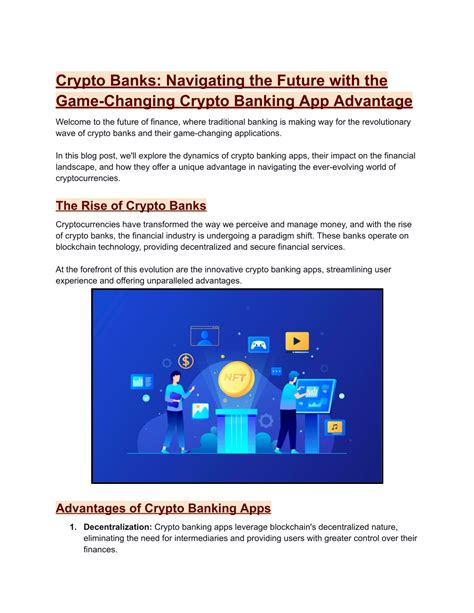 Crypto Banks: Navigating the Future with the Game-Changing Crypto Banking App Advantage

Welcome to the future of finance, where traditional banking is making way for the revolutionary wave of crypto banks and their game-changing applications.

In this blog post, we'll explore the dynamics of crypto banking apps, their impact on the financial landscape, and how they offer a unique advantage in navigating the ever-evolving world of cryptocurrencies.

The Rise of Crypto Banks

Cryptocurrencies have transformed the way we perceive and manage money, and with the rise of crypto banks, the financial industry is undergoing a paradigm shift. These banks operate on blockchain technology, providing decentralized and secure financial services.

At the forefront of this evolution are the innovative crypto banking apps, streamlining user experience and offering unparalleled advantages.

NFT

Advantages of Crypto Banking Apps

1. Decentralization: Crypto banking apps leverage blockchain's decentralized nature, eliminating the need for intermediaries and providing users with greater control over their finances.